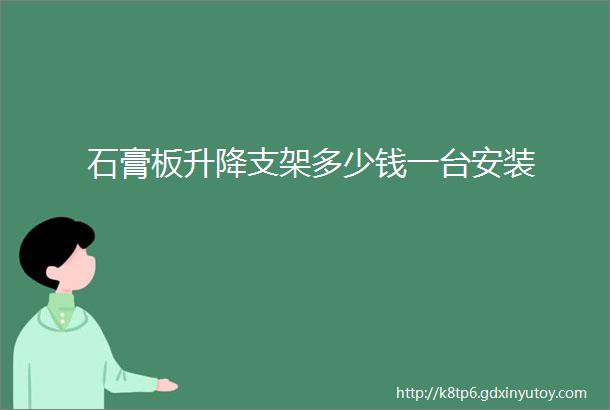 石膏板升降支架多少钱一台安装

http://k8tp6.gdxinyutoy.com